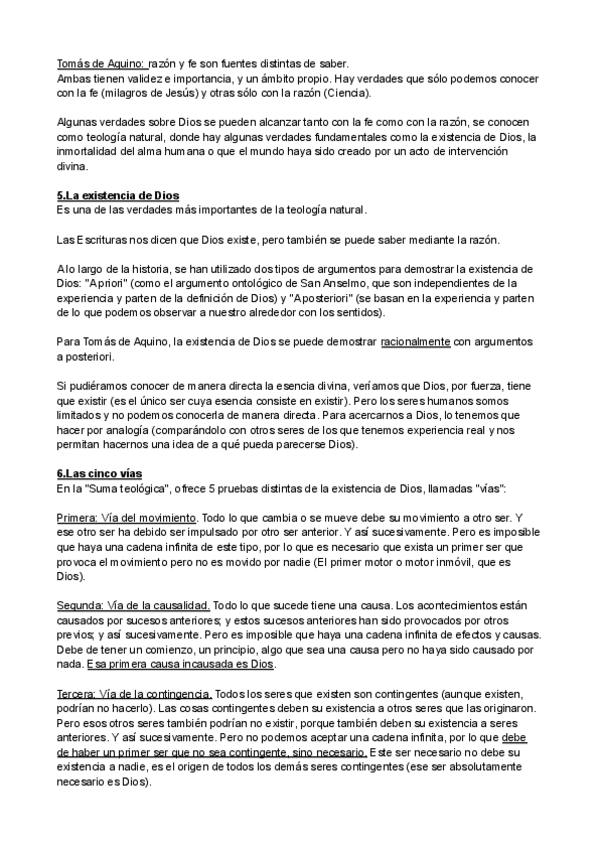 Tomás de Aquino: razón y fe son fuentes distintas de saber.
Ambas tienen validez e importancia, y un ámbito propio. Hay verdades que sólo podemos conocer con la fe (milagros de Jesús) y otras sólo con la razón (Ciencia).

Algunas verdades sobre Dios se pueden alcanzar tanto con la fe como con la razón, se conocen como teología natural, donde hay algunas verdades fundamentales como la existencia de Dios, la inmortalidad del alma humana o que el mundo haya sido creado por un acto de intervención divina.

5.La existencia de Dios
Es una de las verdades más importantes de la teología natural.

Las Escrituras nos dicen que Dios existe, pero también se puede saber mediante la razón.

A lo largo de la historia, se han utilizado dos tipos de argumentos para demostrar la existencia de Dios: "Apriori" (como el argumento ontológico de San Anselmo, que son independientes de la experiencia y parten de la definición de Dios) y "Aposteriori" (se basan en la experiencia y parten de lo que podemos observar a nuestro alrededor con los sentidos).

Para Tomás de Aquino, la existencia de Dios se puede demostrar racionalmente con argumentos a posteriori.

Si pudiéramos conocer de manera directa la esencia divina, veríamos que Dios, por fuerza, tiene que existir (es el único ser cuya esencia consiste en existir). Pero los seres humanos somos limitados y no podemos conocerla de manera directa. Para acercarnos a Dios, lo tenemos que hacer por analogía (comparándolo con otros seres de los que tenemos experiencia real y nos permitan hacernos una idea de a qué pueda parecerse Dios).

6.Las cinco vías
En la "Suma teológica", ofrece 5 pruebas distintas de la existencia de Dios, llamadas "vías":

Primera: Vía del movimiento. Todo lo que cambia o se mueve debe su movimiento a otro ser. Y ese otro ser ha debido ser impulsado por otro ser anterior. Y así sucesivamente. Pero es imposible que haya una cadena infinita de este tipo, por lo que es necesario que exista un primer ser que provoca el movimiento pero no es movido por nadie (El primer motor o motor inmóvil, que es Dios).

Segunda: Vía de la causalidad. Todo lo que sucede tiene una causa. Los acontecimientos están causados por sucesos anteriores; y estos sucesos anteriores han sido provocados por otros previos; y así sucesivamente. Pero es imposible que haya una cadena infinita de efectos y causas. Debe de tener un comienzo, un principio, algo que sea una causa pero no haya sido causado por nada. Esa primera causa incausada es Dios.

Tercera: Vía de la contingencia. Todos los seres que existen son contingentes (aunque existen, podrían no hacerlo). Las cosas contingentes deben su existencia a otros seres que las originaron. Pero esos otros seres también podrían no existir, porque también deben su existencia a seres anteriores. Y así sucesivamente. Pero no podemos aceptar una cadena infinita, por lo que debe de haber un primer ser que no sea contingente, sino necesario. Este ser necesario no debe su existencia a nadie, es el origen de todos los demás seres contingentes (ese ser absolutamente necesario es Dios).